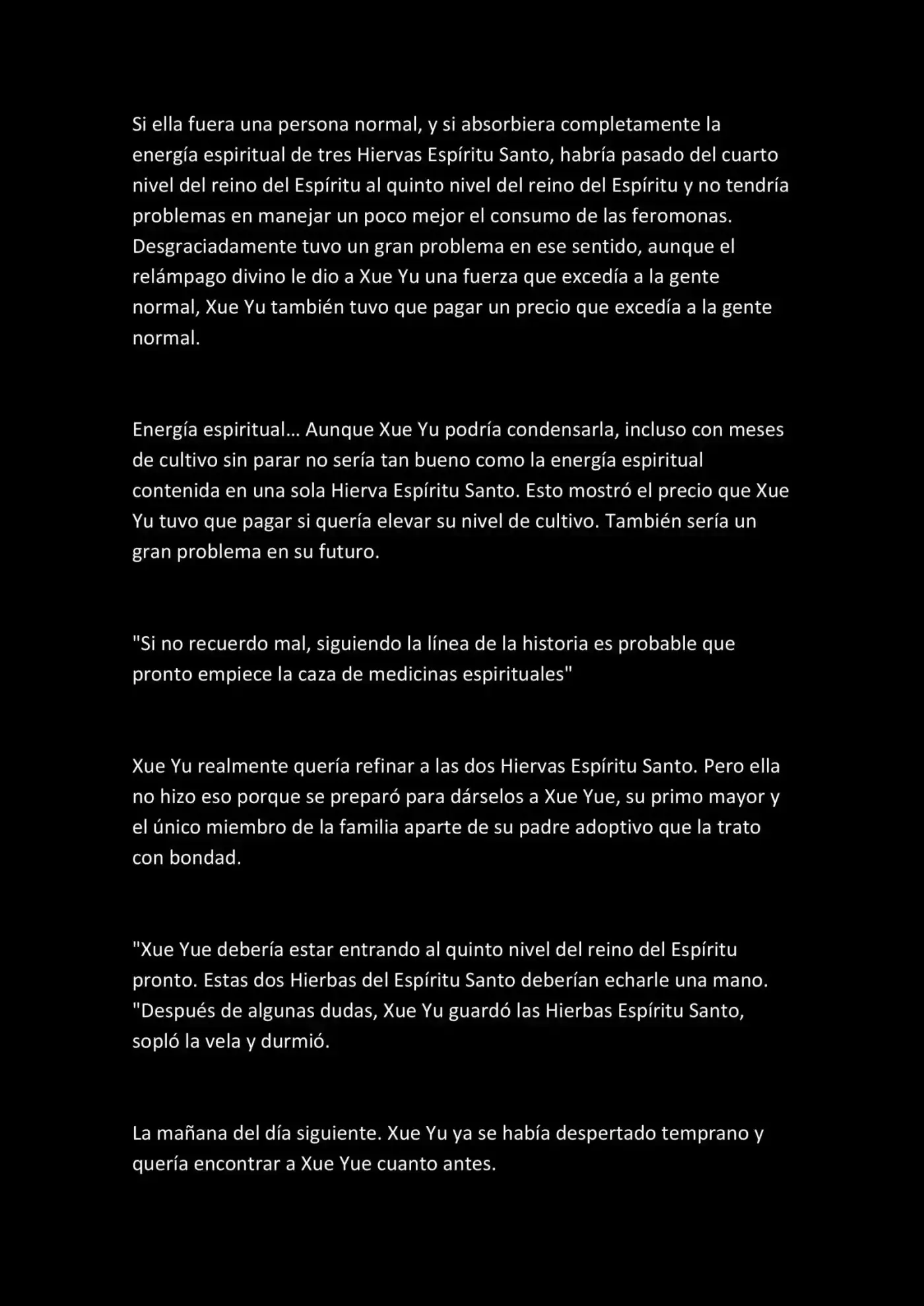 Si ella fuera una persona normal, y si absorbiera completamente la energía espiritual de tres Hiervas Espíritu Santo, habría pasado del cuarto nivel del reino del Espíritu al quinto nivel del reino del Espíritu y no tendría problemas en manejar un poco mejor el consumo de las feromonas. Desgraciadamente tuvo un gran problema en ese sentido, aunque el relámpago divino le dio a Xue Yu una fuerza que excedía a la gente normal, Xue Yu también tuvo que pagar un precio que excedía a la gente normal.

Energía espiritual… Aunque Xue Yu podría condensarla, incluso con meses de cultivo sin parar no sería tan bueno como la energía espiritual contenida en una sola Hierva Espíritu Santo. Esto mostró el precio que Xue Yu tuvo que pagar si quería elevar su nivel de cultivo. También sería un gran problema en su futuro.

"Si no recuerdo mal, siguiendo la línea de la historia es probable que pronto empiece la caza de medicinas espirituales"

Xue Yu realmente quería refinar a las dos Hiervas Espíritu Santo. Pero ella no hizo eso porque se preparó para dárselos a Xue Yue, su primo mayor y el único miembro de la familia aparte de su padre adoptivo que la trato con bondad.

"Xue Yue debería estar entrando al quinto nivel del reino del Espíritu pronto. Estas dos Hierbas del Espíritu Santo deberían echarle una mano. "Después de algunas dudas, Xue Yu guardó las Hierbas Espíritu Santo, sopló la vela y durmió.

La mañana del día siguiente. Xue Yu ya se había despertado temprano y quería encontrar a Xue Yue cuanto antes.